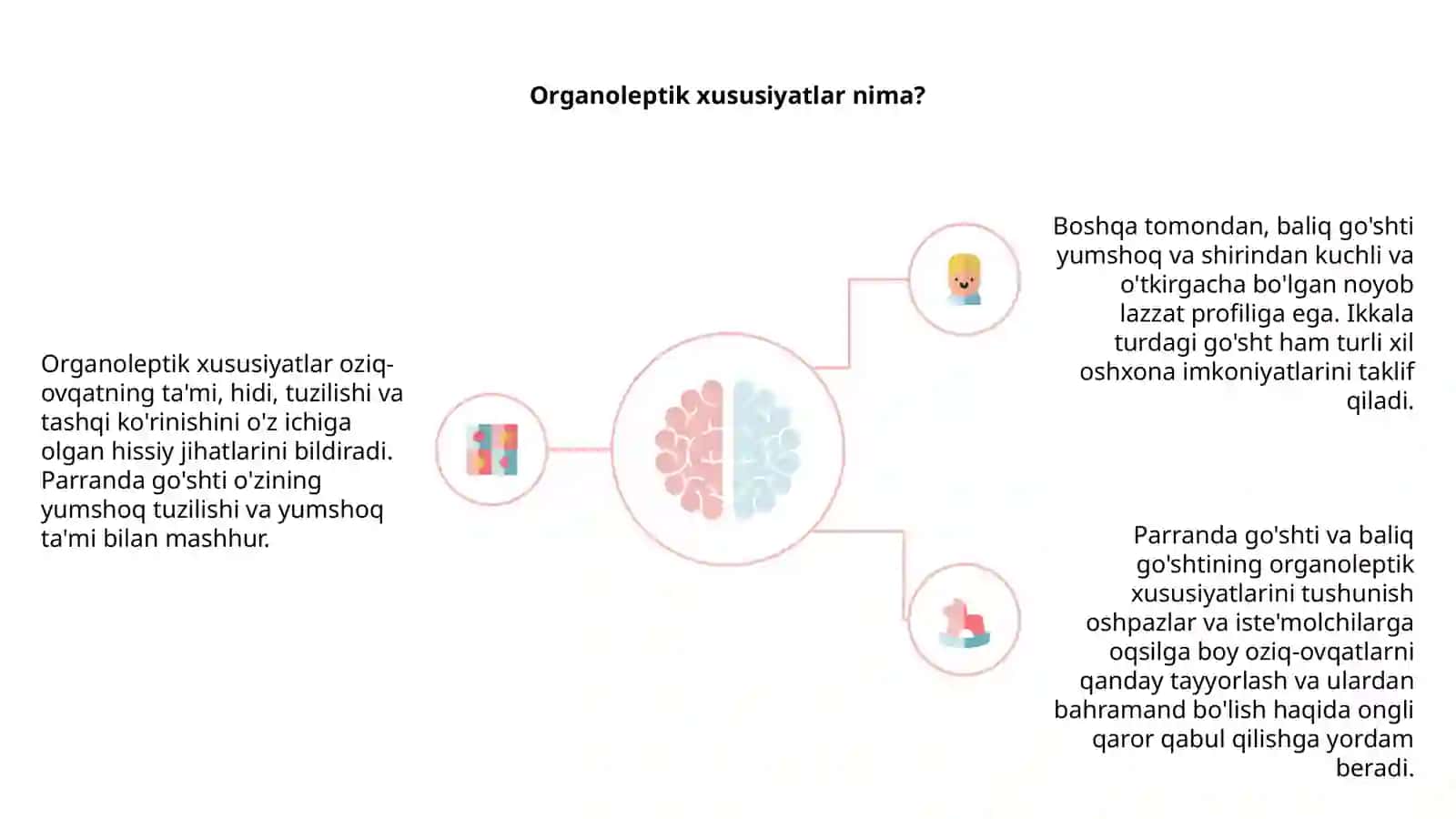 Organoleptik xususiyatlar nima?

Organoleptik xususiyatlar oziq-ovqatning ta'mi, hidi, tuzilishi va tashqi ko'rinishini o'z ichiga olgan hissiy jihatlarini bildiradi. Parranda go'shti o'zining yumshoq tuzilishi va yumshoq ta'mi bilan mashhur.

Boshqa tomondan, baliq go'shti yumshoq va shirindan kuchli va o'tkirgacha bo'lgan noyob lazzat profiliga ega. Ikkala turdagi go'sht ham turli xil oshxona imkoniyatlarini taklif qiladi.

Parranda go'shti va baliq go'shtining organoleptik xususiyatlarini tushunish oshpazlar va iste'molchilarga oqsilga boy oziq-ovqatlarni qanday tayyorlash va ulardan bahramand bo'lish haqida ongli qaror qabul qilishga yordam beradi.